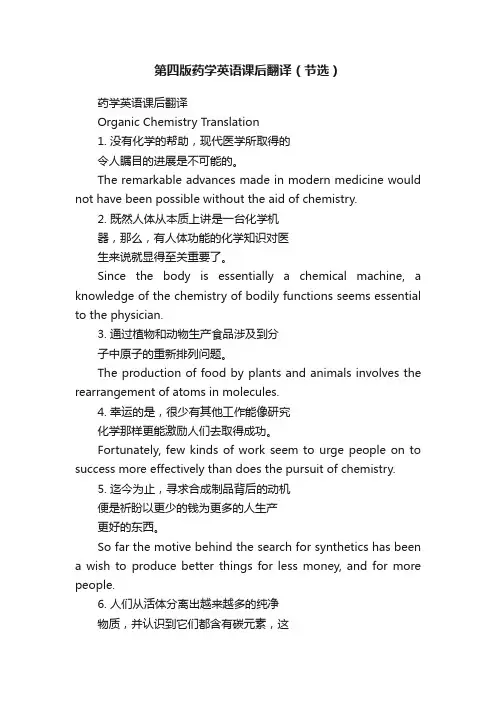 第四版药学英语课后翻译（节选）

药学英语课后翻译

Organic Chemistry Translation

1. 没有化学的帮助，现代医学所取得的令人瞩目的进展是不可能的。

The remarkable advances made in modern medicine would not have been possible without the aid of chemistry.

2. 既然人体从本质上讲是一台化学机器，那么，有人体功能的化学知识对医生来说就显得至关重要了。

Since the body is essentially a chemical machine, a knowledge of the chemistry of bodily functions seems essential to the physician.

3. 通过植物和动物生产食品涉及到分子中原子的重新排列问题。

The production of food by plants and animals involves the rearrangement of atoms in molecules.

4. 幸运的是，很少有其他工作能像研究化学那样更能激励人们去取得成功。

Fortunately, few kinds of work seem to urge people on to success more effectively than does the pursuit of chemistry.

5. 迄今为止，寻求合成制品背后的动机便是祈盼以更少的钱为更多的人生产更好的东西。

So far the motive behind the search for synthetics has been a wish to produce better things for less money, and for more people.

6. 人们从活体分离出越来越多的纯净物质，并认识到它们都含有碳元素，这